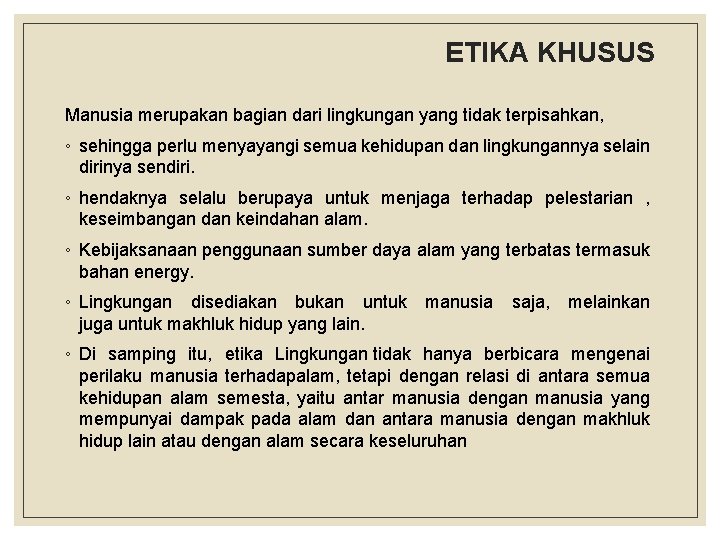 ETIKA KHUSUS

Manusia merupakan bagian dari lingkungan yang tidak terpisahkan,

◦ sehingga perlu menyayangi semua kehidupan dan lingkungannya selain dirinya sendiri.

◦ hendaknya selalu berupaya untuk menjaga terhadap pelestarian , keseimbangan dan keindahan alam.

◦ Kebijaksanaan penggunaan sumber daya alam yang terbatas termasuk bahan energy.

◦ Lingkungan disediakan bukan untuk manusia saja, melainkan juga untuk makhluk hidup yang lain.

◦ Di samping itu, etika Lingkungan tidak hanya berbicara mengenai perilaku manusia terhadapalam, tetapi dengan relasi di antara semua kehidupan alam semesta, yaitu antar manusia dengan manusia yang mempunyai dampak pada alam dan antara manusia dengan makhluk hidup lain atau dengan alam secara keseluruhan